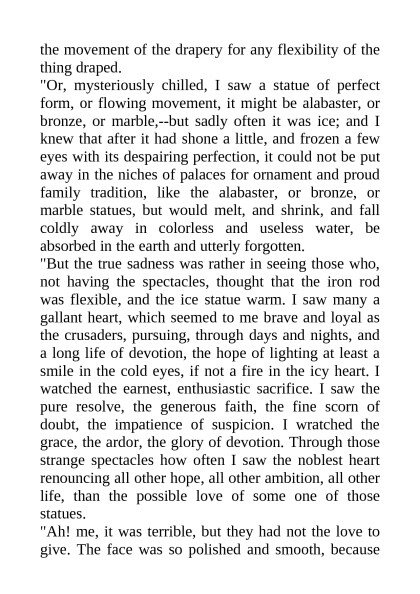 the movement of the drapery for any flexibility of the thing draped.

"Or, mysteriously chilled, I saw a statue of perfect form, or flowing movement, it might be alabaster, or bronze, or marble,--but sadly often it was ice; and I knew that after it had shone a little, and frozen a few eyes with its despairing perfection, it could not be put away in the niches of palaces for ornament and proud family tradition, like the alabaster, or bronze, or marble statues, but would melt, and shrink, and fall coldly away in colorless and useless water, be absorbed in the earth and utterly forgotten.

"But the true sadness was rather in seeing those who, not having the spectacles, thought that the iron rod was flexible, and the ice statue warm. I saw many a gallant heart, which seemed to me brave and loyal as the crusaders, pursuing, through days and nights, and a long life of devotion, the hope of lighting at least a smile in the cold eyes, if not a fire in the icy heart. I watched the earnest, enthusiastic sacrifice. I saw the pure resolve, the generous faith, the fine scorn of doubt, the impatience of suspicion. I wratched the grace, the ardor, the glory of devotion. Through those strange spectacles how often I saw the noblest heart renouncing all other hope, all other ambition, all other life, than the possible love of some one of those statues.

"Ah! me, it was terrible, but they had not the love to give. The face was so polished and smooth, because